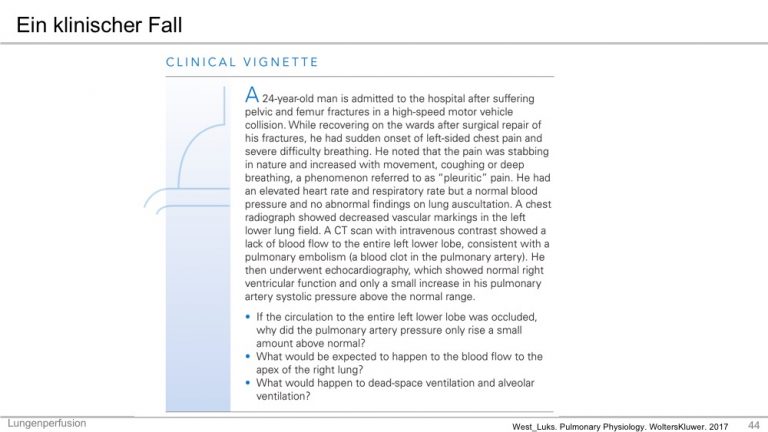 Ein klinischer Fall

CLINICAL VIGNETTE

A 24-year-old man is admitted to the hospital after suffering pelvic and femur fractures in a high-speed motor vehicle collision. While recovering on the wards after surgical repair of his fractures, he had sudden onset of left-sided chest pain and severe difficulty breathing. He noted that the pain was stabbing in nature and increased with movement, coughing or deep breathing, a phenomenon referred to as "pleuritic" pain. He had an elevated heart rate and respiratory rate but a normal blood pressure and no abnormal findings on lung auscultation. A chest radiograph showed decreased vascular markings in the left lower lung field. A CT scan with intravenous contrast showed a lack of blood flow to the entire left lower lobe, consistent with a pulmonary embolism (a blood clot in the pulmonary artery). He then underwent echocardiography, which showed normal right ventricular function and only a small increase in his pulmonary artery systolic pressure above the normal range.

• If the circulation to the entire left lower lobe was occluded, why did the pulmonary artery pressure only rise a small amount above normal?
• What would be expected to happen to the blood flow to the apex of the right lung?
• What would happen to dead-space ventilation and alveolar ventilation?

Lungenperfusion

West_Luks. Pulmonary Physiology. WoltersKluwer. 2017

44